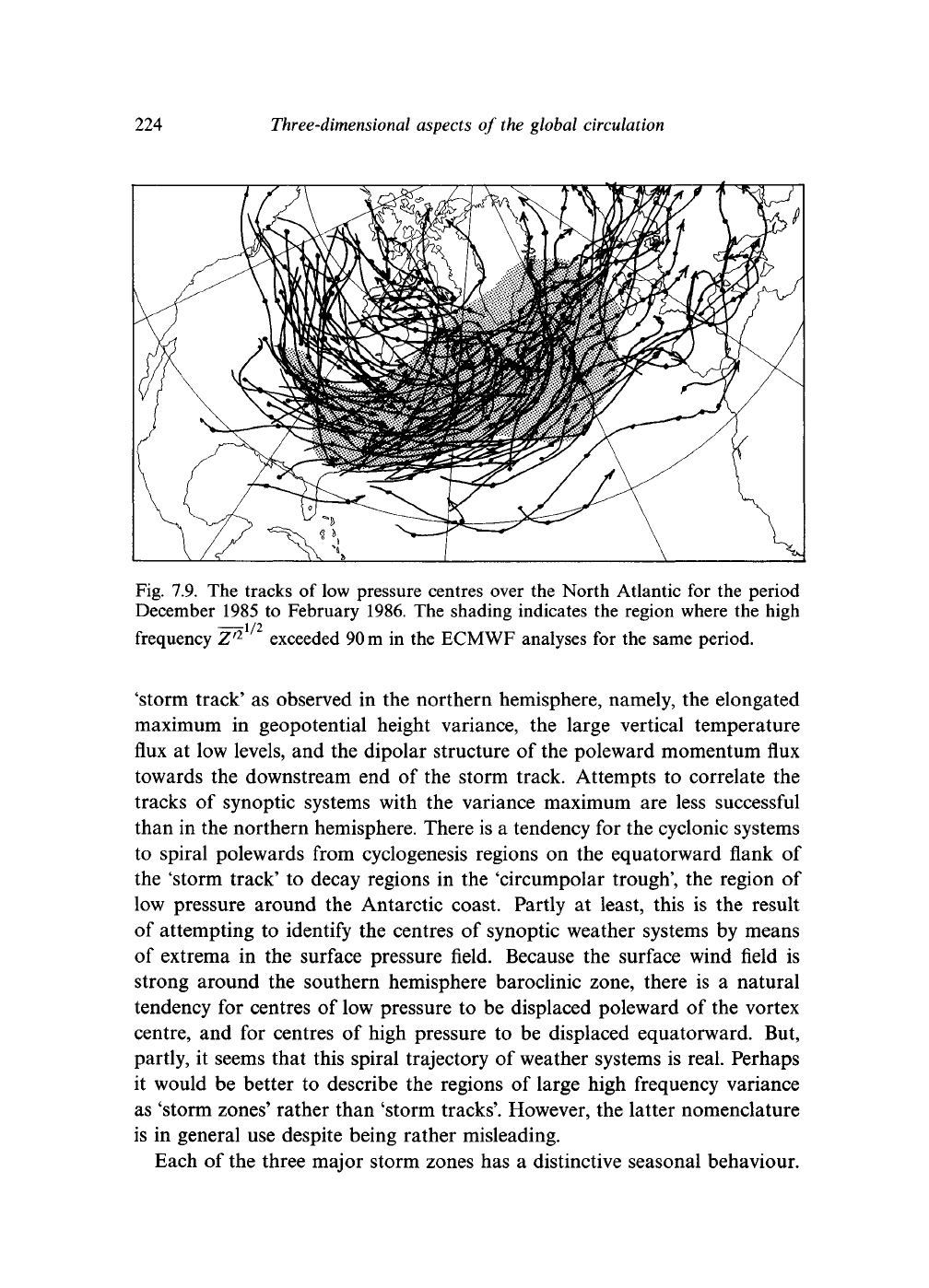 224 Three-dimensional aspects of the global circulation

Fig. 7.9. The tracks of low pressure centres over the North Atlantic for the period December 1985 to February 1986. The shading indicates the region where the high frequency $\overline{Z'^2}^{1/2}$ exceeded 90 m in the ECMWF analyses for the same period.

'storm track' as observed in the northern hemisphere, namely, the elongated maximum in geopotential height variance, the large vertical temperature flux at low levels, and the dipolar structure of the poleward momentum flux towards the downstream end of the storm track. Attempts to correlate the tracks of synoptic systems with the variance maximum are less successful than in the northern hemisphere. There is a tendency for the cyclonic systems to spiral polewards from cyclogenesis regions on the equatorward flank of the 'storm track' to decay regions in the 'circumpolar trough', the region of low pressure around the Antarctic coast. Partly at least, this is the result of attempting to identify the centres of synoptic weather systems by means of extrema in the surface pressure field. Because the surface wind field is strong around the southern hemisphere baroclinic zone, there is a natural tendency for centres of low pressure to be displaced poleward of the vortex centre, and for centres of high pressure to be displaced equatorward. But, partly, it seems that this spiral trajectory of weather systems is real. Perhaps it would be better to describe the regions of large high frequency variance as 'storm zones' rather than 'storm tracks'. However, the latter nomenclature is in general use despite being rather misleading.

Each of the three major storm zones has a distinctive seasonal behaviour.